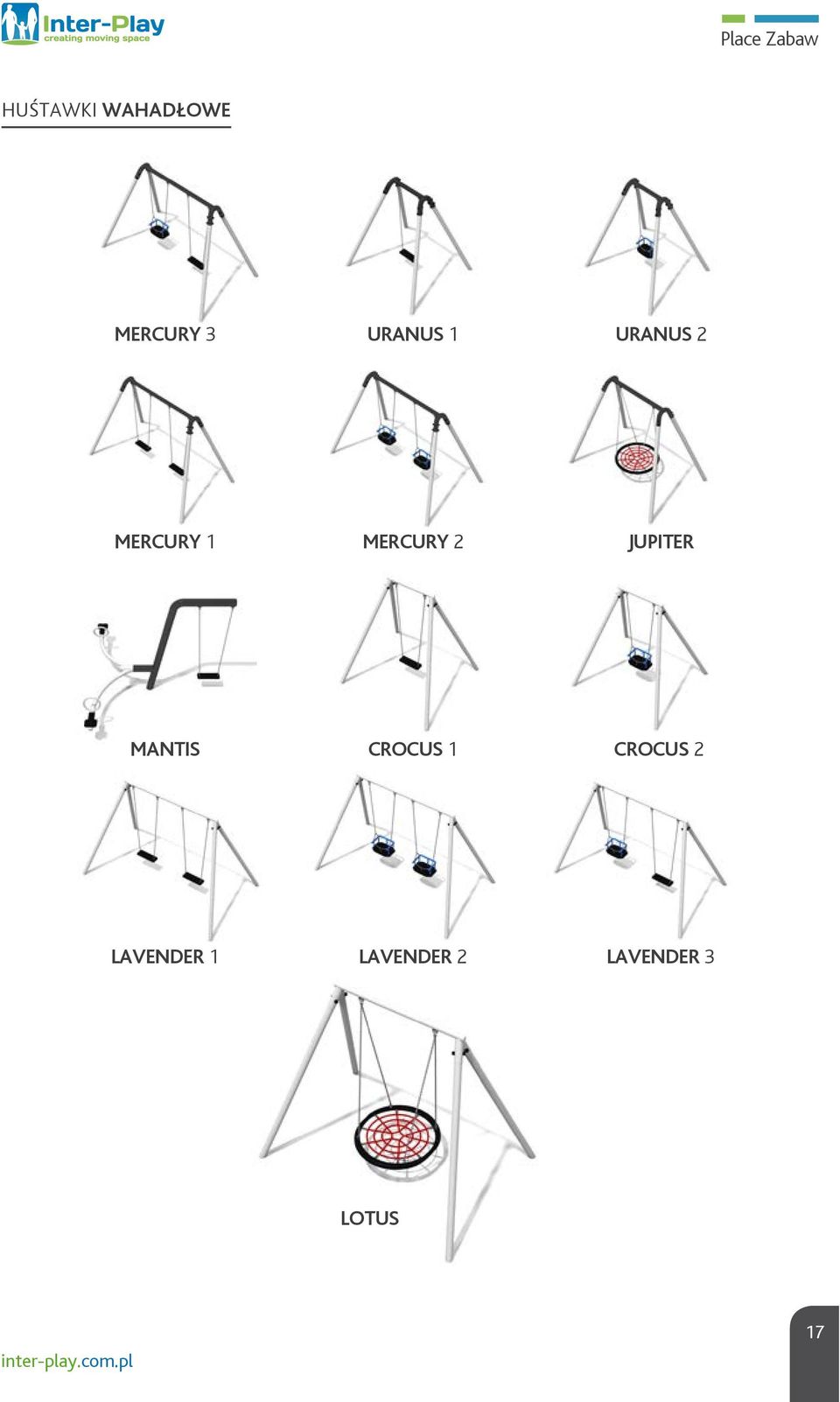 Inter-Play
creating moving space

Place Zabaw

HUŚTAWKI WAHADŁOWE

MERCURY 3
URANUS 1
URANUS 2

MERCURY 1
MERCURY 2
JUPITER

MANTIS
CROCUS 1
CROCUS 2

LAVENDER 1
LAVENDER 2
LAVENDER 3

LOTUS

inter-play.com.pl

17